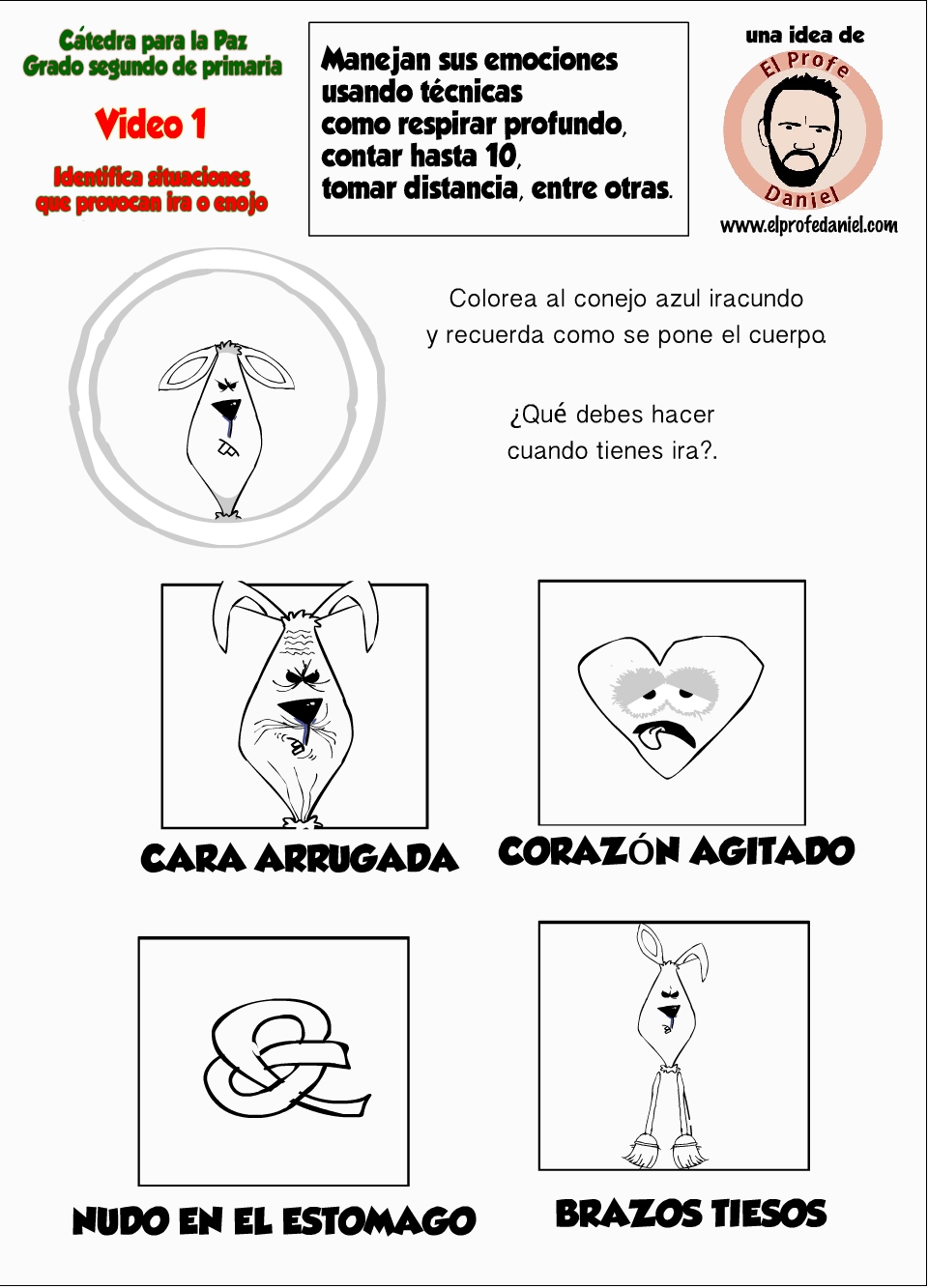 Cátedra para la Paz
Grado segundo de primaria

Video 1

Identifica situaciones
que provocan ira o enojo

Manejan sus emociones usando técnicas como respirar profundo, contar hasta 10, tomar distancia, entre otras.

una idea de
El Profe
Daniel
www.elprofedaniel.com

Colorea al conejo azul iracundo
y recuerda como se pone el cuerpo.

¿Qué debes hacer
cuando tienes ira?.

CARA ARRUGADA

CORAZÓN AGITADO

NUDO EN EL ESTOMAGO

BRAZOS TIESOS